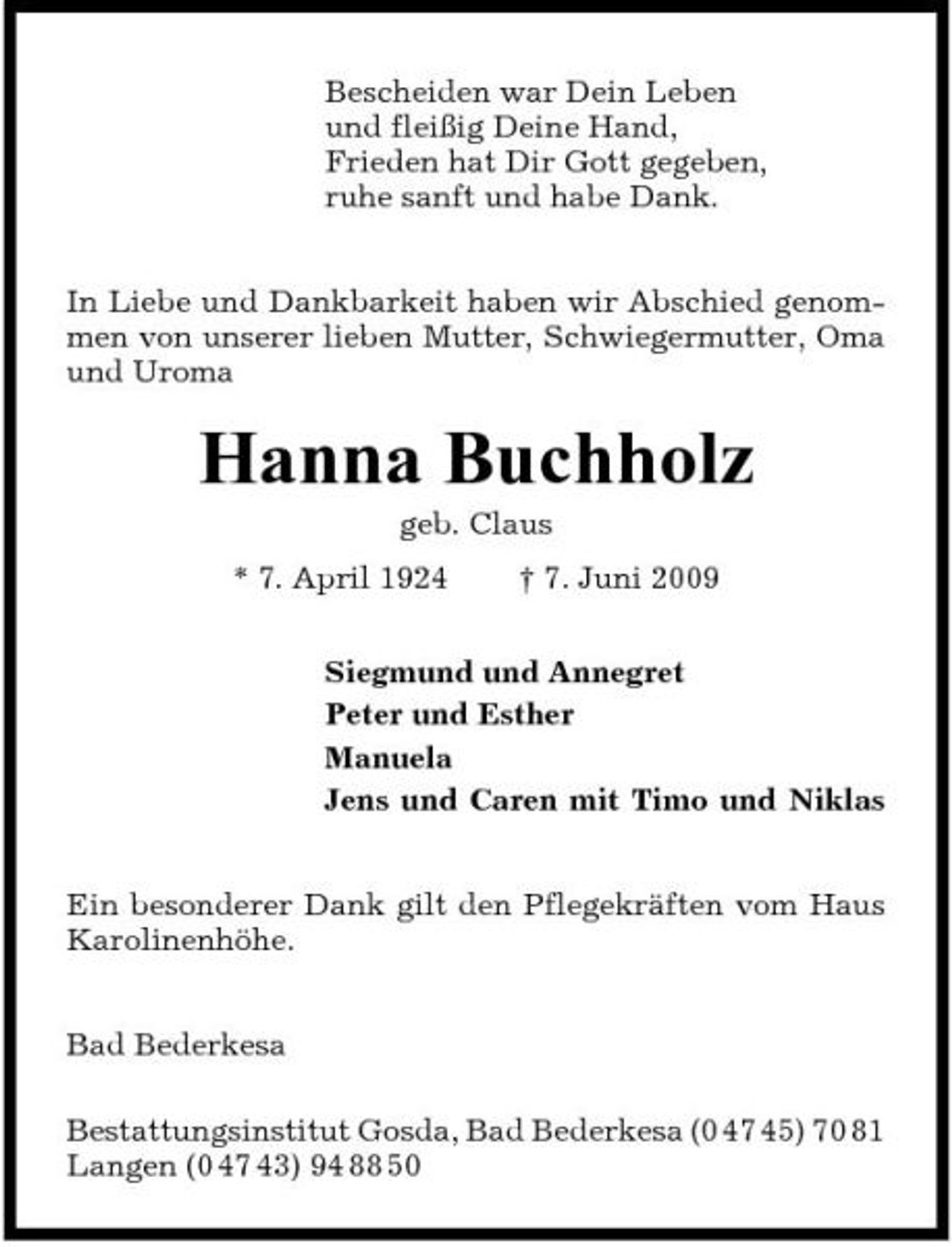 Bescheiden war Dein Leben
und fleißig Deine Hand,
Frieden hat Dir Gott gegeben,
ruhe sanft und habe Dank.

In Liebe und Dankbarkeit haben wir Abschied genommen von unserer lieben Mutter, Schwiegermutter, Oma und Uroma

Hanna Buchholz
geb. Claus

* 7. April 1924 † 7. Juni 2009

Siegmund und Annegret
Peter und Esther
Manuela
Jens und Caren mit Timo und Niklas

Ein besonderer Dank gilt den Pflegekräften vom Haus Karolinenhöhe.

Bad Bederkesa

Bestattungsinstitut Gosda, Bad Bederkesa (04745) 7081
Langen (04743) 948850